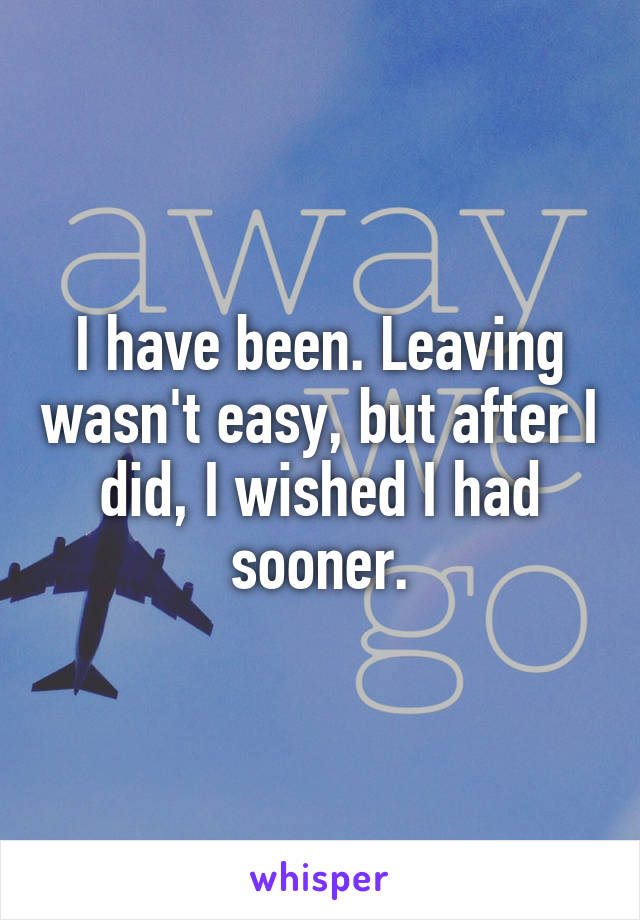 away we go

I have been. Leaving wasn't easy, but after I did, I wished I had sooner.

whisper